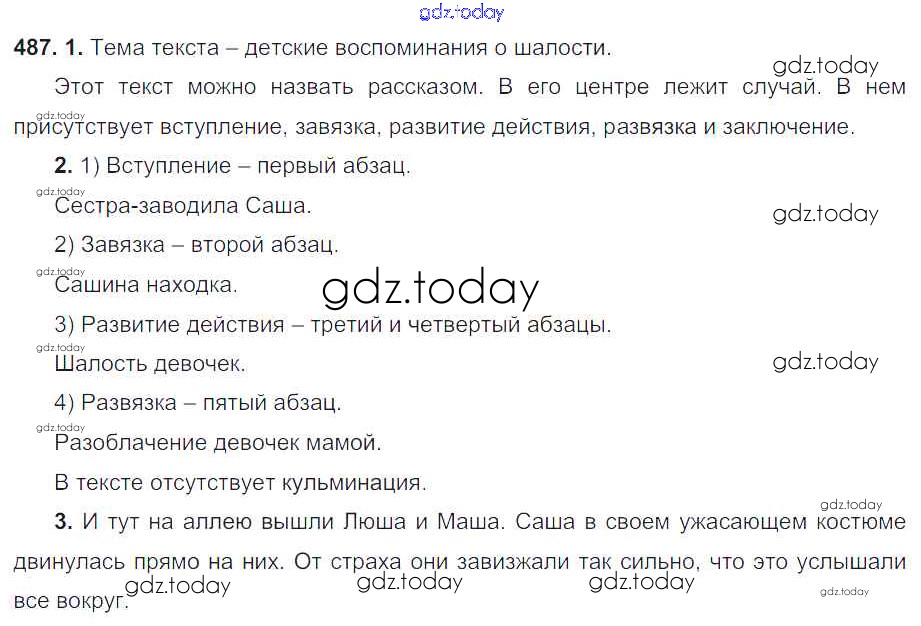 487. 1. Тема текста – детские воспоминания о шалости.

Этот текст можно назвать рассказом. В его центре лежит случай. В нем присутствует вступление, завязка, развитие действия, развязка и заключение.

2. 1) Вступление – первый абзац.

Сестра-заводила Саша.

2) Завязка – второй абзац.

Сашина находка.

3) Развитие действия – третий и четвертый абзацы.

Шалость девочек.

4) Развязка – пятый абзац.

Разоблачение девочек мамой.

В тексте отсутствует кульминация.

3. И тут на аллею вышли Люша и Маша. Саша в своем ужасающем костюме двинулась прямо на них. От страха они завизжали так сильно, что это услышали все вокруг.

gdz.today